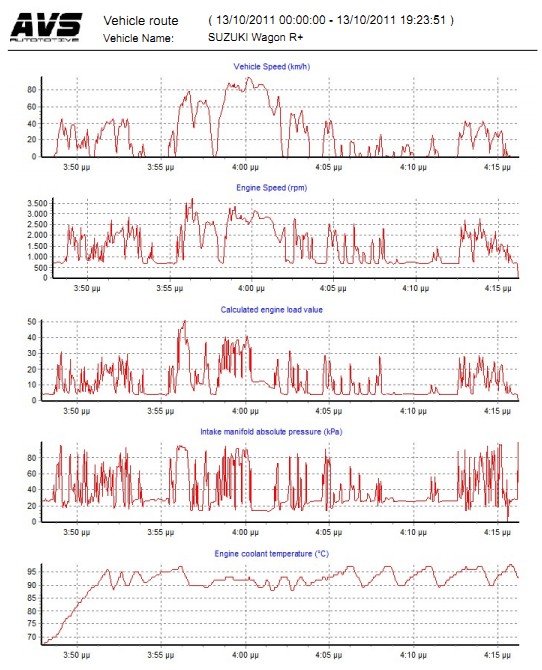 AVS AUTOMOTIVE

Vehicle route ( 13/10/2011 00:00:00 - 13/10/2011 19:23:51 )
Vehicle Name: SUZUKI Wagon R+

Vehicle Speed (km/h)
80
60
40
20
0
3:50 μμ 3:55 μμ 4:00 μμ 4:05 μμ 4:10 μμ 4:15 μμ

Engine Speed (rpm)
3.500
3.000
2.500
2.000
1.500
1.000
500
0
3:50 μμ 3:55 μμ 4:00 μμ 4:05 μμ 4:10 μμ 4:15 μμ

Calculated engine load value
50
40
30
20
10
0
3:50 μμ 3:55 μμ 4:00 μμ 4:05 μμ 4:10 μμ 4:15 μμ

Intake manifold absolute pressure (kPa)
80
60
40
20
0
3:50 μμ 3:55 μμ 4:00 μμ 4:05 μμ 4:10 μμ 4:15 μμ

Engine coolant temperature (°C)
95
90
85
80
75
70
3:50 μμ 3:55 μμ 4:00 μμ 4:05 μμ 4:10 μμ 4:15 μμ